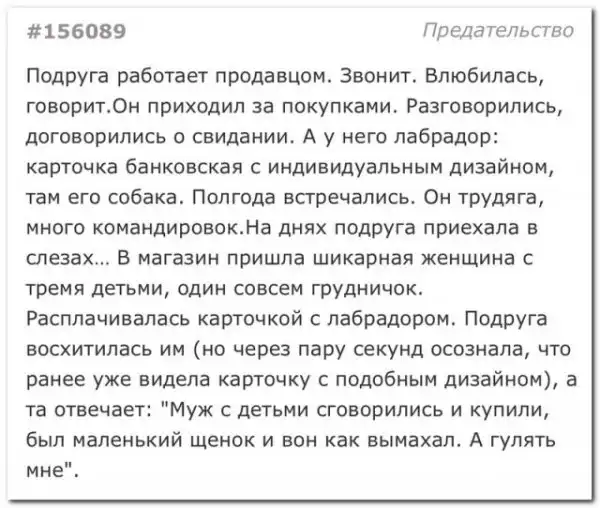 #156089

Предательство

Подруга работает продавцом. Звонит. Влюбилась, говорит.Он приходил за покупками. Разговорились, договорились о свидании. А у него лабрадор: карточка банковская с индивидуальным дизайном, там его собака. Полгода встречались. Он трудяга, много командировок.На днях подруга приехала в слезах... В магазин пришла шикарная женщина с тремя детьми, один совсем грудничок. Расплачивалась карточкой с лабрадором. Подруга восхитилась им (но через пару секунд осознала, что ранее уже видела карточку с подобным дизайном), а та отвечает: "Муж с детьми сговорились и купили, был маленький щенок и вон как вымахал. А гулять мне".